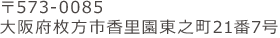 〒573-0085
大阪府枚方市香里園東之町21番7号